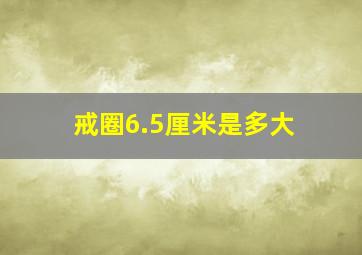 戒圈6.5厘米是多大